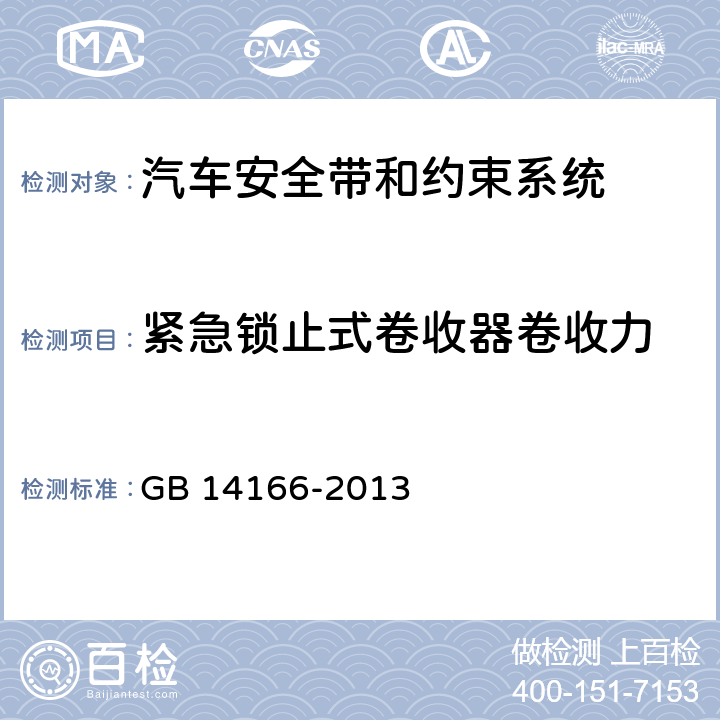 MA CNAS AL ilac-MRA

检测对象：汽车安全带和约束系统

检测项目：紧急锁止式卷收器卷收力

检测标准：GB 14166-2013

百检
Baijiantest.com

做检测 上百检
400-151-7153